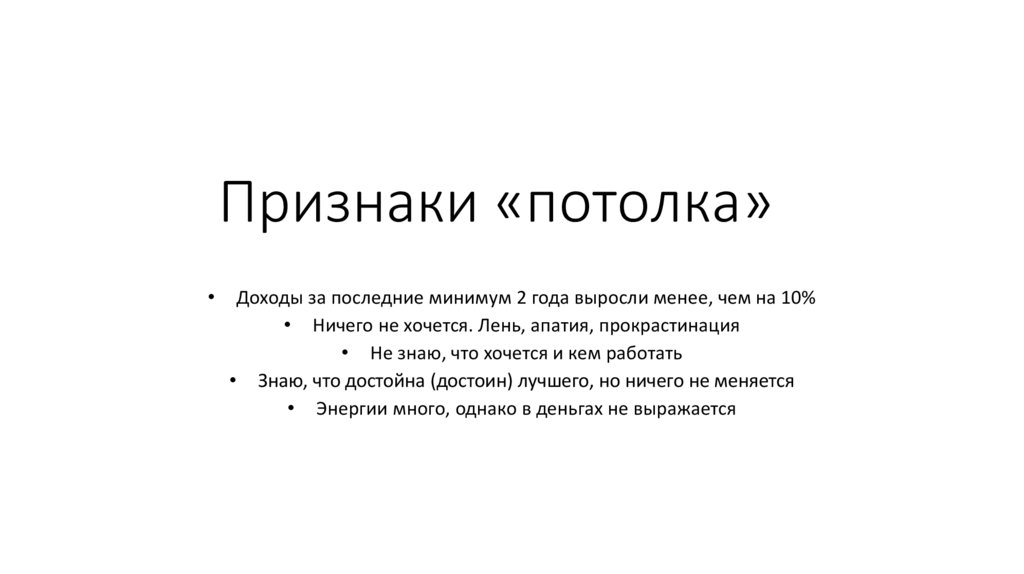 Признаки «потолка»

• Доходы за последние минимум 2 года выросли менее, чем на 10%
• Ничего не хочется. Лень, апатия, прокрастинация
• Не знаю, что хочется и кем работать
• Знаю, что достойна (достоин) лучшего, но ничего не меняется
• Энергии много, однако в деньгах не выражается